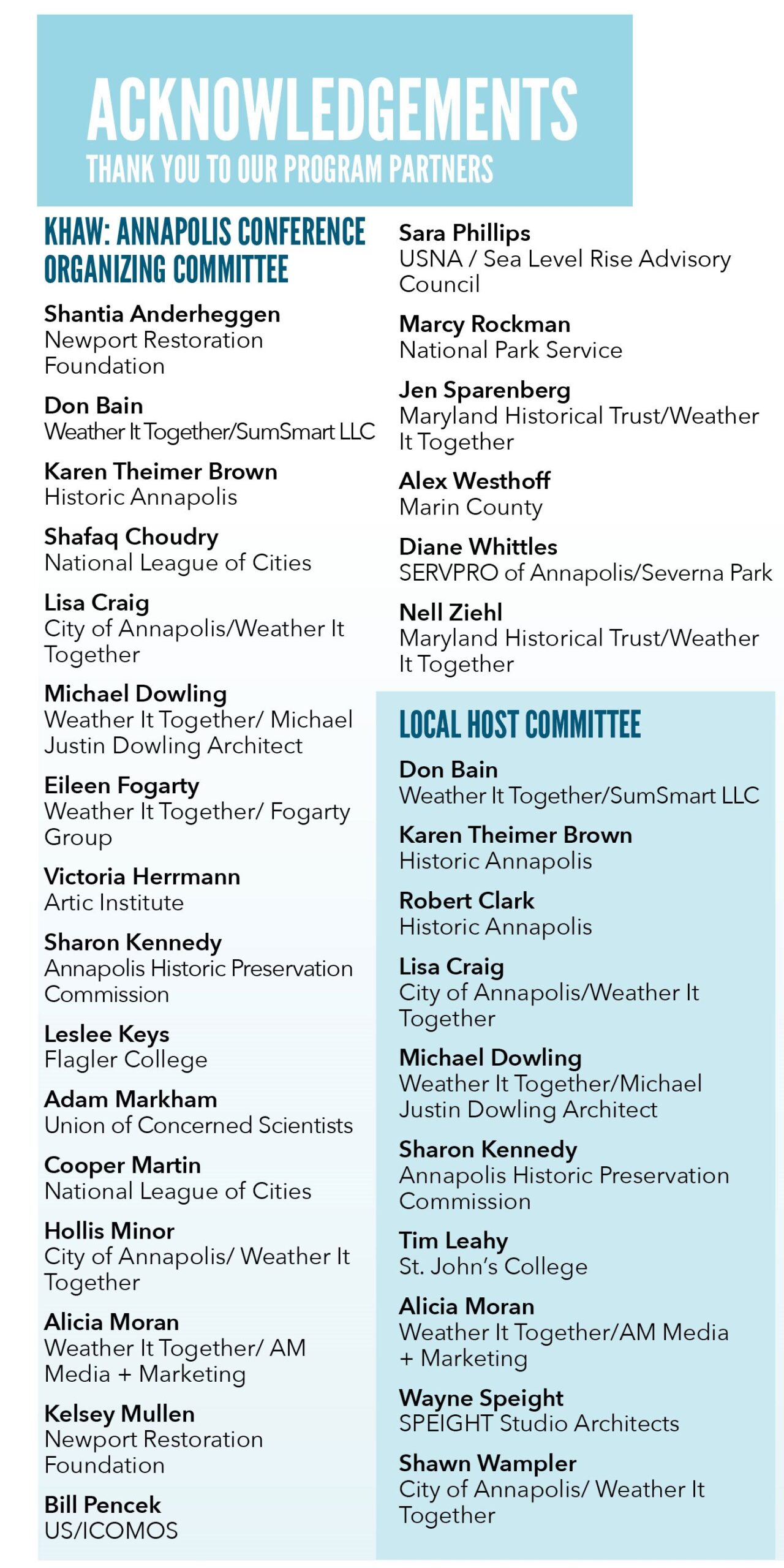 ACKNOWLEDGEMENTS
THANK YOU TO OUR PROGRAM PARTNERS

KHAW: ANNAPOLIS CONFERENCE ORGANIZING COMMITTEE

Shantia Anderheggen
Newport Restoration Foundation

Don Bain
Weather It Together/SumSmart LLC

Karen Theimer Brown
Historic Annapolis

Shafaq Choudry
National League of Cities

Lisa Craig
City of Annapolis/Weather It Together

Michael Dowling
Weather It Together/ Michael Justin Dowling Architect

Eileen Fogarty
Weather It Together/ Fogarty Group

Victoria Herrmann
Artic Institute

Sharon Kennedy
Annapolis Historic Preservation Commission

Leslee Keys
Flagler College

Adam Markham
Union of Concerned Scientists

Cooper Martin
National League of Cities

Hollis Minor
City of Annapolis/ Weather It Together

Alicia Moran
Weather It Together/ AM Media + Marketing

Kelsey Mullen
Newport Restoration Foundation

Bill Pencek
US/ICOMOS

Sara Phillips
USNA / Sea Level Rise Advisory Council

Marcy Rockman
National Park Service

Jen Sparenberg
Maryland Historical Trust/Weather It Together

Alex Westhoff
Marin County

Diane Whittles
SERVPRO of Annapolis/Severna Park

Nell Ziehl
Maryland Historical Trust/Weather It Together

LOCAL HOST COMMITTEE

Don Bain
Weather It Together/SumSmart LLC

Karen Theimer Brown
Historic Annapolis

Robert Clark
Historic Annapolis

Lisa Craig
City of Annapolis/Weather It Together

Michael Dowling
Weather It Together/Michael Justin Dowling Architect

Sharon Kennedy
Annapolis Historic Preservation Commission

Tim Leahy
St. John's College

Alicia Moran
Weather It Together/AM Media + Marketing

Wayne Speight
SPEIGHT Studio Architects

Shawn Wampler
City of Annapolis/ Weather It Together